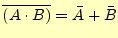 $\overline{(A \cdot B)} = \bar{A} + \bar{B}$